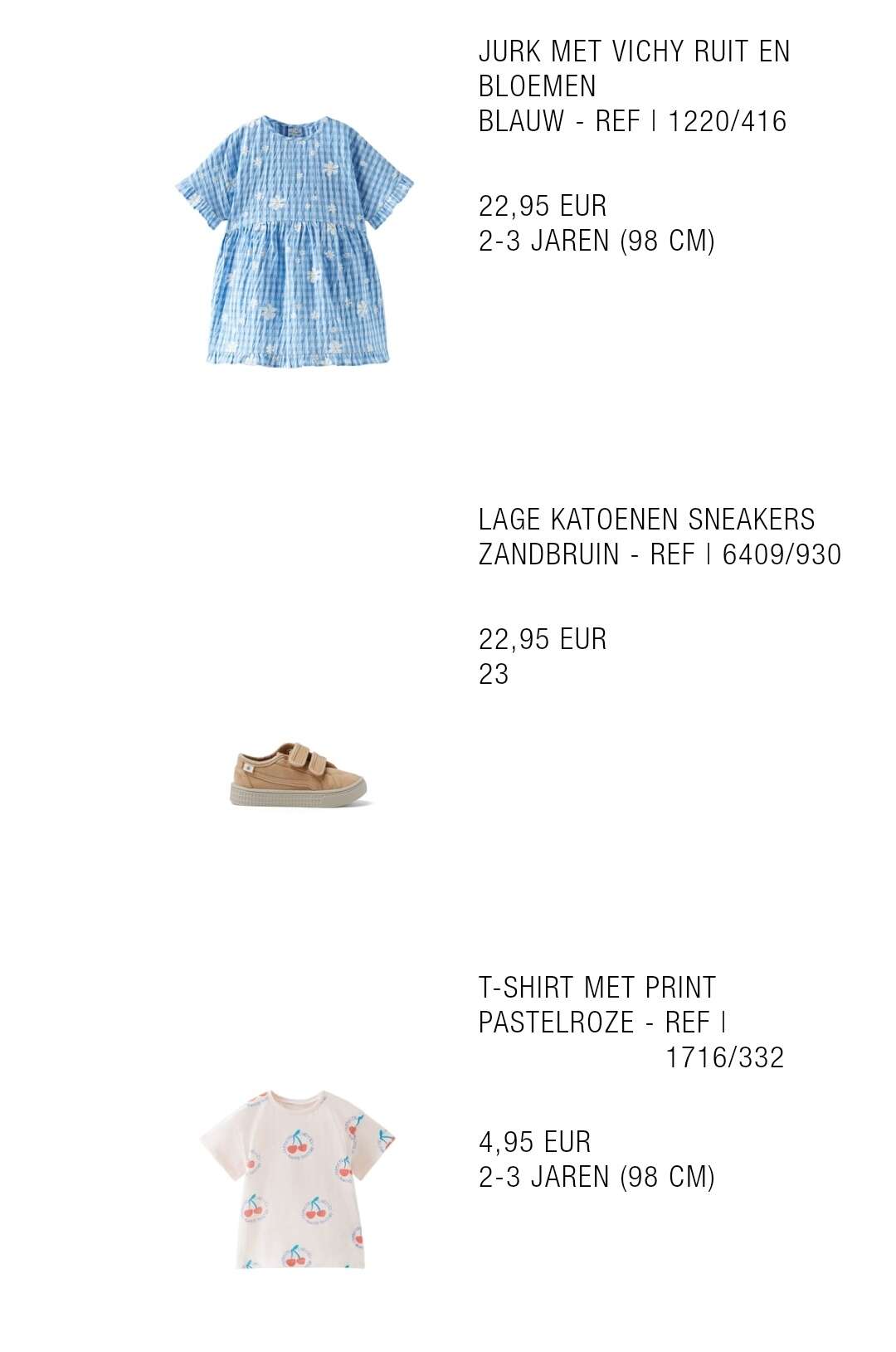 JURK MET VICHY RUIT EN BLOEMEN
BLAUW - REF | 1220/416

22,95 EUR
2-3 JAREN (98 CM)

LAGE KATOENEN SNEAKERS
ZANDBRUIN - REF | 6409/930

22,95 EUR
23

T-SHIRT MET PRINT
PASTELROZE - REF | 1716/332

4,95 EUR
2-3 JAREN (98 CM)